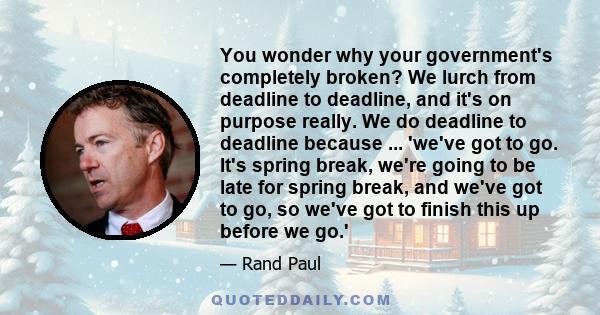 You wonder why your government's completely broken? We lurch from deadline to deadline, and it's on purpose really. We do deadline to deadline because ... 'we've got to go. It's spring break, we're going to be late for spring break, and we've got to go, so we've got to finish this up before we go.'

— Rand Paul

QUOTEDDAILY.COM